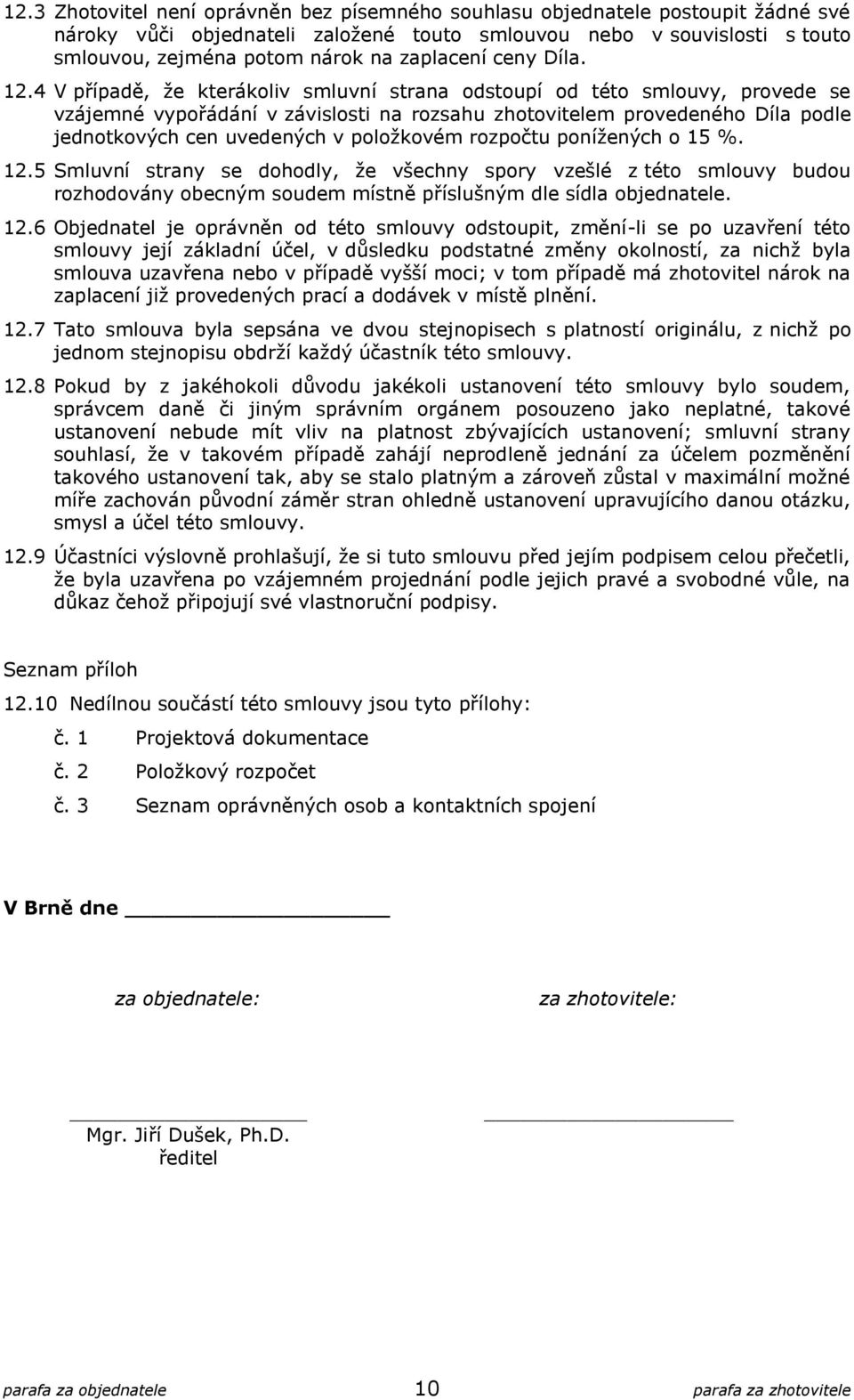 12.3 Zhotovitel není oprávněn bez písemného souhlasu objednatele postoupit žádné své nároky vůči objednateli založené touto smlouvou nebo v souvislosti s touto smlouvou, zejména potom nárok na zaplacení ceny Díla.

12.4 V případě, že kterákoliv smluvní strana odstoupí od této smlouvy, provede se vzájemné vypořádání v závislosti na rozsahu zhotovitelem provedeného Díla podle jednotkových cen uvedených v položkovém rozpočtu ponížených o 15 %.

12.5 Smluvní strany se dohodly, že všechny spory vzešlé z této smlouvy budou rozhodovány obecným soudem místně příslušným dle sídla objednatele.

12.6 Objednatel je oprávněn od této smlouvy odstoupit, změní-li se po uzavření této smlouvy její základní účel, v důsledku podstatné změny okolností, za nichž byla smlouva uzavřena nebo v případě vyšší moci; v tom případě má zhotovitel nárok na zaplacení již provedených prací a dodávek v místě plnění.

12.7 Tato smlouva byla sepsána ve dvou stejnopisech s platností originálu, z nichž po jednom stejnopisu obdrží každý účastník této smlouvy.

12.8 Pokud by z jakéhokoli důvodu jakékoli ustanovení této smlouvy bylo soudem, správcem daně či jiným správním orgánem posouzeno jako neplatné, takové ustanovení nebude mít vliv na platnost zbývajících ustanovení; smluvní strany souhlasí, že v takovém případě zahájí neprodleně jednání za účelem pozměnění takového ustanovení tak, aby se stalo platným a zároveň zůstal v maximální možné míře zachován původní záměr stran ohledně ustanovení upravujícího danou otázku, smysl a účel této smlouvy.

12.9 Účastníci výslovně prohlašují, že si tuto smlouvu před jejím podpisem celou přečetli, že byla uzavřena po vzájemném projednání podle jejich pravé a svobodné vůle, na důkaz čehož připojují své vlastnoruční podpisy.

Seznam příloh

12.10 Nedílnou součástí této smlouvy jsou tyto přílohy:

č. 1 Projektová dokumentace

č. 2 Položkový rozpočet

č. 3 Seznam oprávněných osob a kontaktních spojení

V Brně dne

za objednatele:

za zhotovitele:

Mgr. Jiří Dušek, Ph.D.
ředitel

parafa za objednatele 10 parafa za zhotovitele